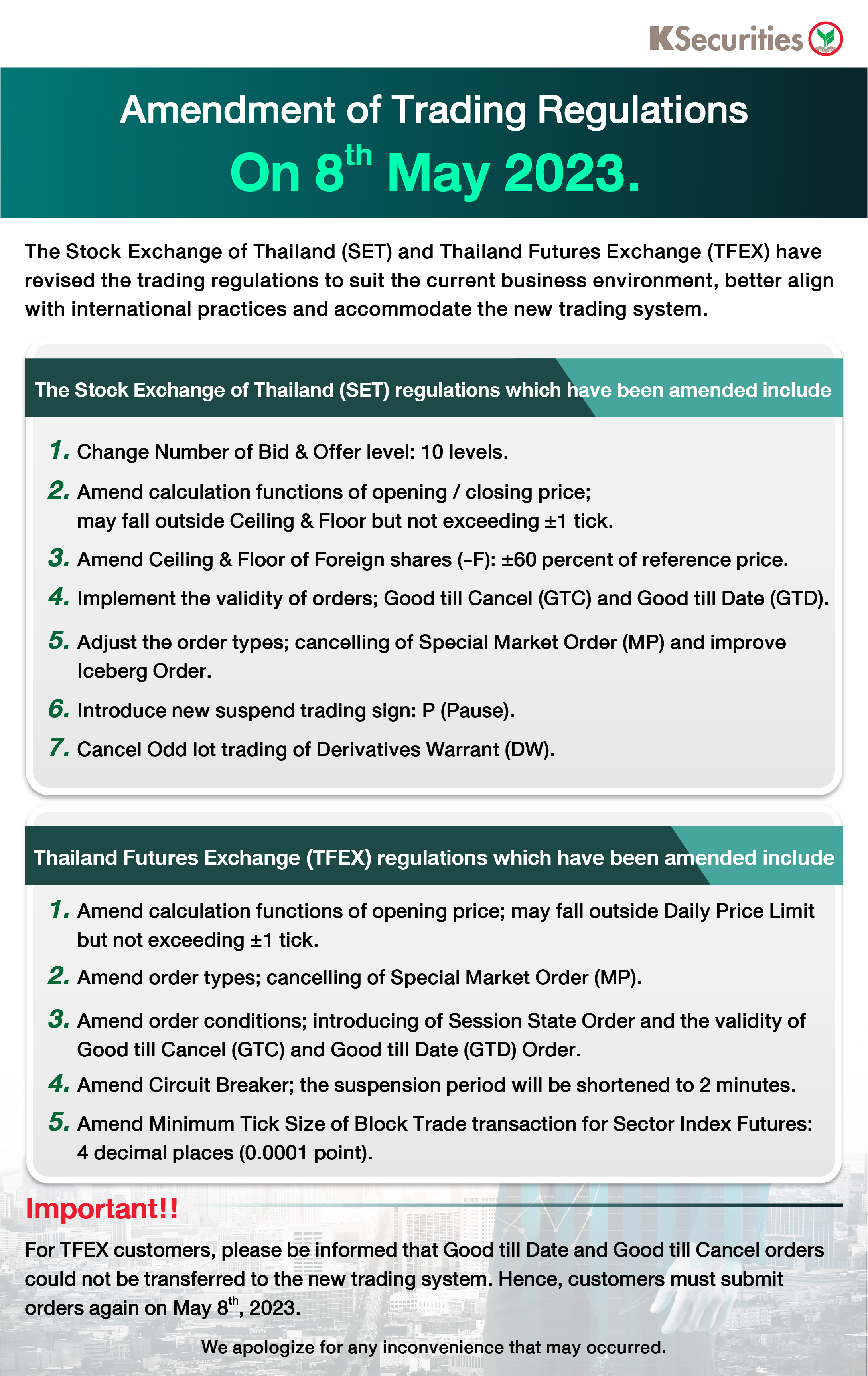 KSecurities

Amendment of Trading Regulations

On 8$^{th}$ May 2023.

The Stock Exchange of Thailand (SET) and Thailand Futures Exchange (TFEX) have revised the trading regulations to suit the current business environment, better align with international practices and accommodate the new trading system.

The Stock Exchange of Thailand (SET) regulations which have been amended include

1. Change Number of Bid & Offer level: 10 levels.

2. Amend calculation functions of opening / closing price; may fall outside Ceiling & Floor but not exceeding ±1 tick.

3. Amend Ceiling & Floor of Foreign shares (-F): ±60 percent of reference price.

4. Implement the validity of orders; Good till Cancel (GTC) and Good till Date (GTD).

5. Adjust the order types; cancelling of Special Market Order (MP) and improve Iceberg Order.

6. Introduce new suspend trading sign: P (Pause).

7. Cancel Odd lot trading of Derivatives Warrant (DW).

Thailand Futures Exchange (TFEX) regulations which have been amended include

1. Amend calculation functions of opening price; may fall outside Daily Price Limit but not exceeding ±1 tick.

2. Amend order types; cancelling of Special Market Order (MP).

3. Amend order conditions; introducing of Session State Order and the validity of Good till Cancel (GTC) and Good till Date (GTD) Order.

4. Amend Circuit Breaker; the suspension period will be shortened to 2 minutes.

5. Amend Minimum Tick Size of Block Trade transaction for Sector Index Futures: 4 decimal places (0.0001 point).

Important!!

For TFEX customers, please be informed that Good till Date and Good till Cancel orders could not be transferred to the new trading system. Hence, customers must submit orders again on May 8$^{th}$, 2023.

We apologize for any inconvenience that may occurred.